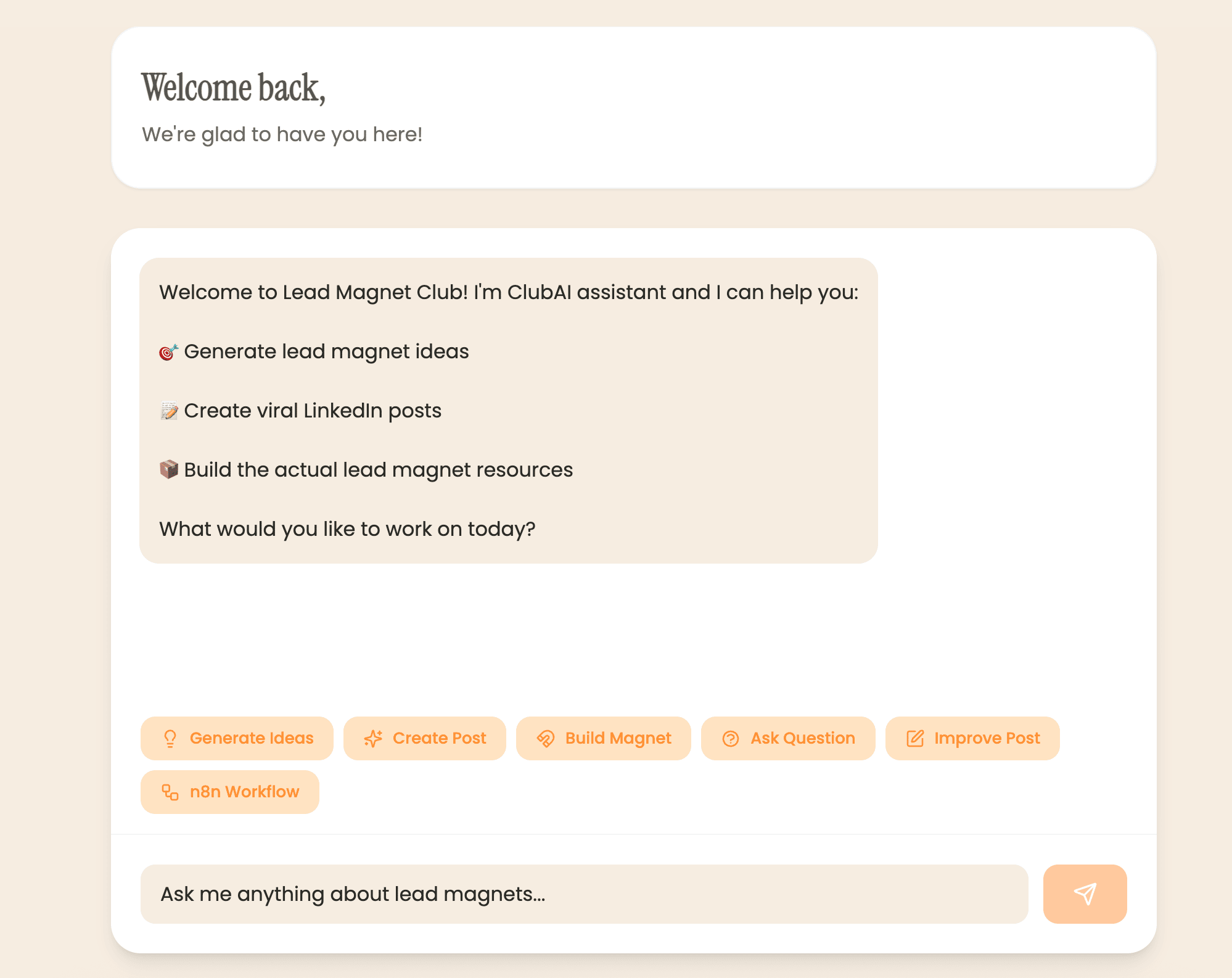 Welcome back,

We're glad to have you here!

Welcome to Lead Magnet Club! I'm ClubAI assistant and I can help you:

🎯 Generate lead magnet ideas

📝 Create viral LinkedIn posts

📦 Build the actual lead magnet resources

What would you like to work on today?

Generate Ideas

Create Post

Build Magnet

Ask Question

Improve Post

n8n Workflow

Ask me anything about lead magnets...